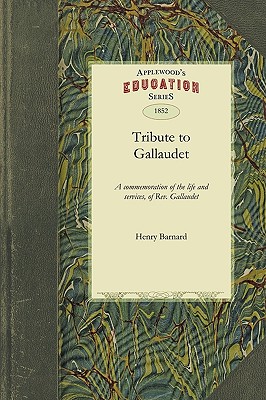 APPLEWOOD'S
EDUCATION
SERIES

1852

Tribute to Gallaudet

A commemoration of the life and services, of Rev. Gallaudet

Henry Barnard